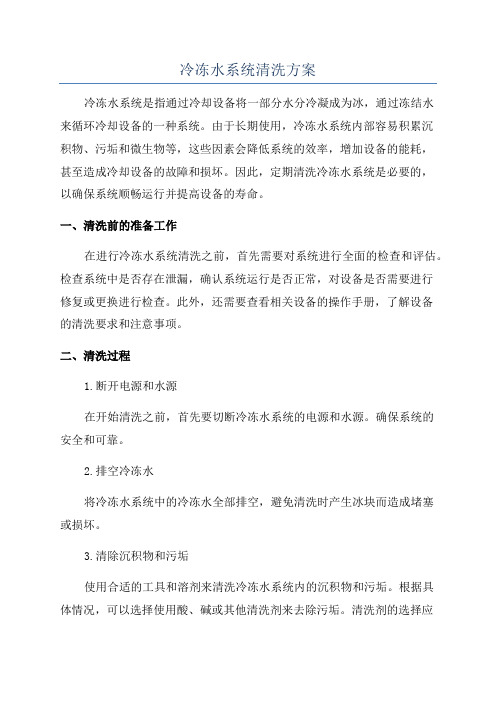 冷冻水系统清洗方案

冷冻水系统是指通过冷却设备将一部分水分冷凝成为冰，通过冻结水来循环冷却设备的一种系统。由于长期使用，冷冻水系统内部容易积累沉积物、污垢和微生物等，这些因素会降低系统的效率，增加设备的能耗，甚至造成冷却设备的故障和损坏。因此，定期清洗冷冻水系统是必要的，以确保系统顺畅运行并提高设备的寿命。

一、清洗前的准备工作

在进行冷冻水系统清洗之前，首先需要对系统进行全面的检查和评估。检查系统中是否存在泄漏，确认系统运行是否正常，对设备是否需要进行修复或更换进行检查。此外，还需要查看相关设备的操作手册，了解设备的清洗要求和注意事项。

二、清洗过程

1.断开电源和水源

在开始清洗之前，首先要切断冷冻水系统的电源和水源。确保系统的安全和可靠。

2.排空冷冻水

将冷冻水系统中的冷冻水全部排空，避免清洗时产生冰块而造成堵塞或损坏。

3.清除沉积物和污垢

使用合适的工具和溶剂来清洗冷冻水系统内的沉积物和污垢。根据具体情况，可以选择使用酸、碱或其他清洗剂来去除污垢。清洗剂的选择应